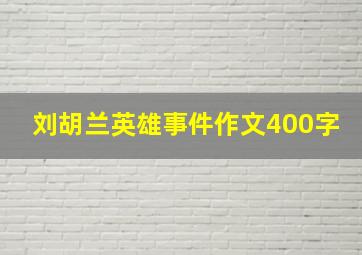 刘胡兰英雄事件作文400字